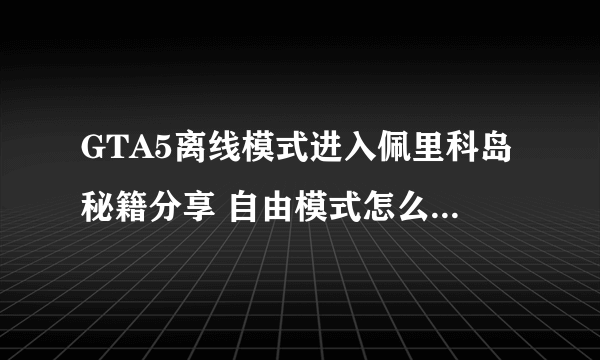 GTA5离线模式进入佩里科岛秘籍分享 自由模式怎么...